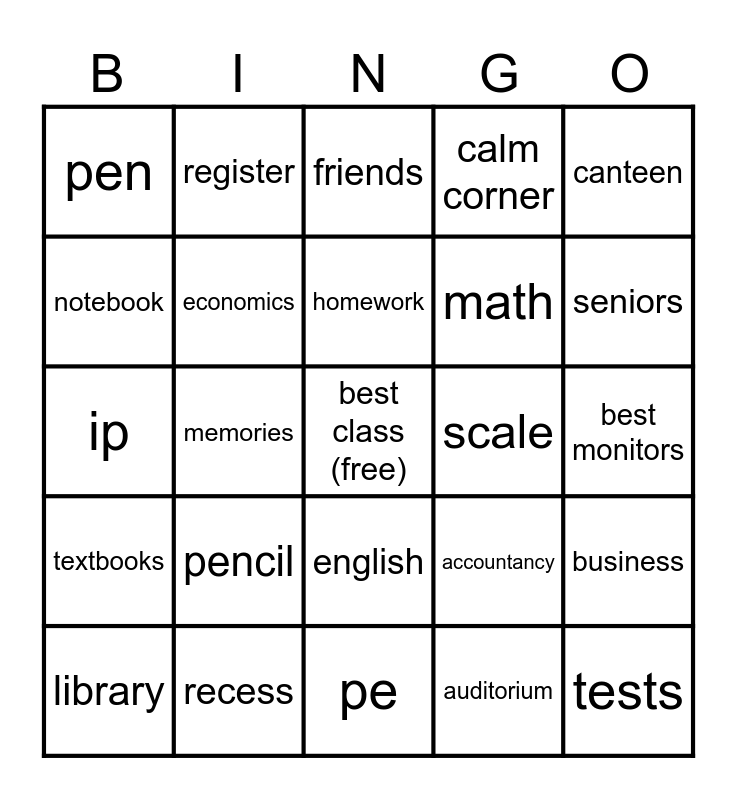 | B | I | N | G | O |
|---|---|---|---|---|
| pen | register | friends | calm corner | canteen |
| notebook | economics | homework | math | seniors |
| ip | memories | best class (free) | scale | best monitors |
| textbooks | pencil | english | accountancy | business |
| library | recess | pe | auditorium | tests |